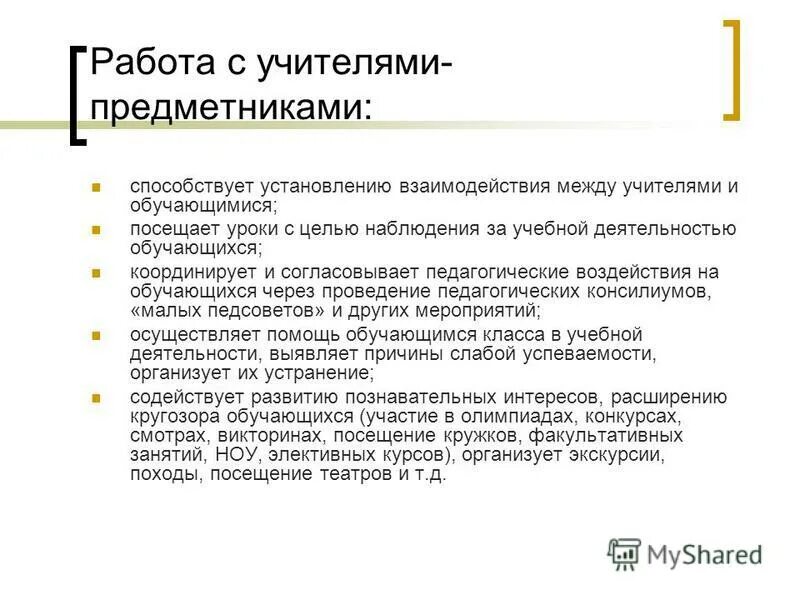 Работа с учителями-предметниками:

- способствует установлению взаимодействия между учителями и обучающимися;
- посещает уроки с целью наблюдения за учебной деятельностью обучающихся;
- координирует и согласовывает педагогические воздействия на обучающихся через проведение педагогических консилиумов, «малых педсоветов» и других мероприятий;
- осуществляет помощь обучающимся класса в учебной деятельности, выявляет причины слабой успеваемости, организует их устранение;
- содействует развитию познавательных интересов, расширению кругозора обучающихся (участие в олимпиадах, конкурсах, смотрах, викторинах, посещение кружков, факультативных занятий, НОУ, элективных курсов), организует экскурсии, походы, посещение театров и т.д.

MyShared